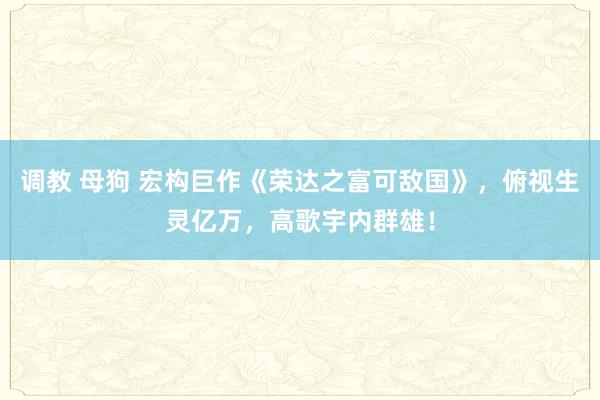 调教 母狗 宏构巨作《荣达之富可敌国》，俯视生灵亿万，高歌宇内群雄！